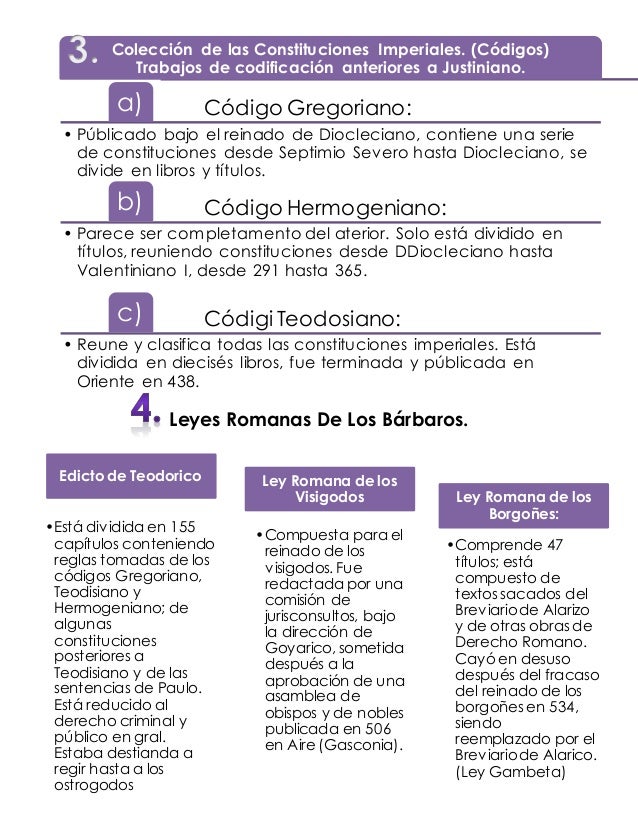 3. Colección de las Constituciones Imperiales. (Códigos) Trabajos de codificación anteriores a Justiniano.

a) Código Gregoriano:

• Públicado bajo el reinado de Diocleciano, contiene una serie de constituciones desde Septimio Severo hasta Diocleciano, se divide en libros y títulos.

b) Código Hermogeniano:

• Parece ser completamento del aterior. Solo está dividido en títulos, reuniendo constituciones desde DDiocleciano hasta Valentiniano I, desde 291 hasta 365.

c) Códigi Teodosiano:

• Reune y clasifica todas las constituciones imperiales. Está dividida en diecisés libros, fue terminada y públicada en Oriente en 438.

4. Leyes Romanas De Los Bárbaros.

Edicto de Teodorico

•Está dividida en 155 capítulos conteniendo reglas tomadas de los códigos Gregoriano, Teodisiano y Hermogeniano; de algunas constituciones posteriores a Teodisiano y de las sentencias de Paulo. Está reducido al derecho criminal y público en gral. Estaba destianda a regir hasta a los ostrogodos

Ley Romana de los Visigodos

•Compuesta para el reinado de los visigodos. Fue redactada por una comisión de jurisconsultos, bajo la dirección de Goyarico, sometida después a la aprobación de una asamblea de obispos y de nobles publicada en 506 en Aire (Gasconia).

Ley Romana de los Borgoñes:

•Comprende 47 títulos; está compuesto de textos sacados del Breviario de Alarizo y de otras obras de Derecho Romano. Cayó en desuso después del fracaso del reinado de los borgoñes en 534, siendo reemplazado por el Breviario de Alarico. (Ley Gambeta)